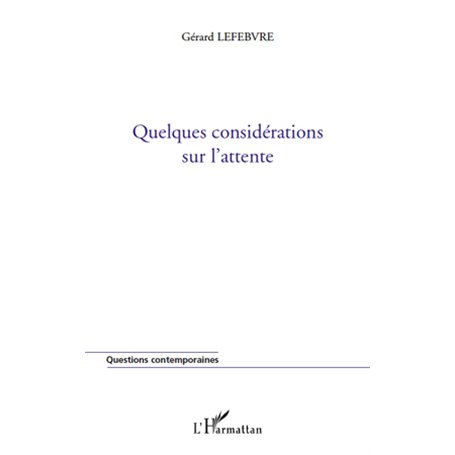 Gérard LEFEBVRE

Quelques considérations sur l'attente

Questions contemporaines

L'Harmattan